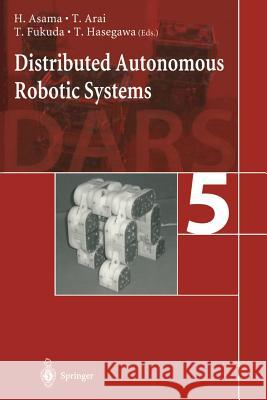 H. Asama • T. Arai
T. Fukuda • T. Hasegawa (Eds.)

Distributed Autonomous Robotic Systems

DARS

5

Springer

Kraina Książek